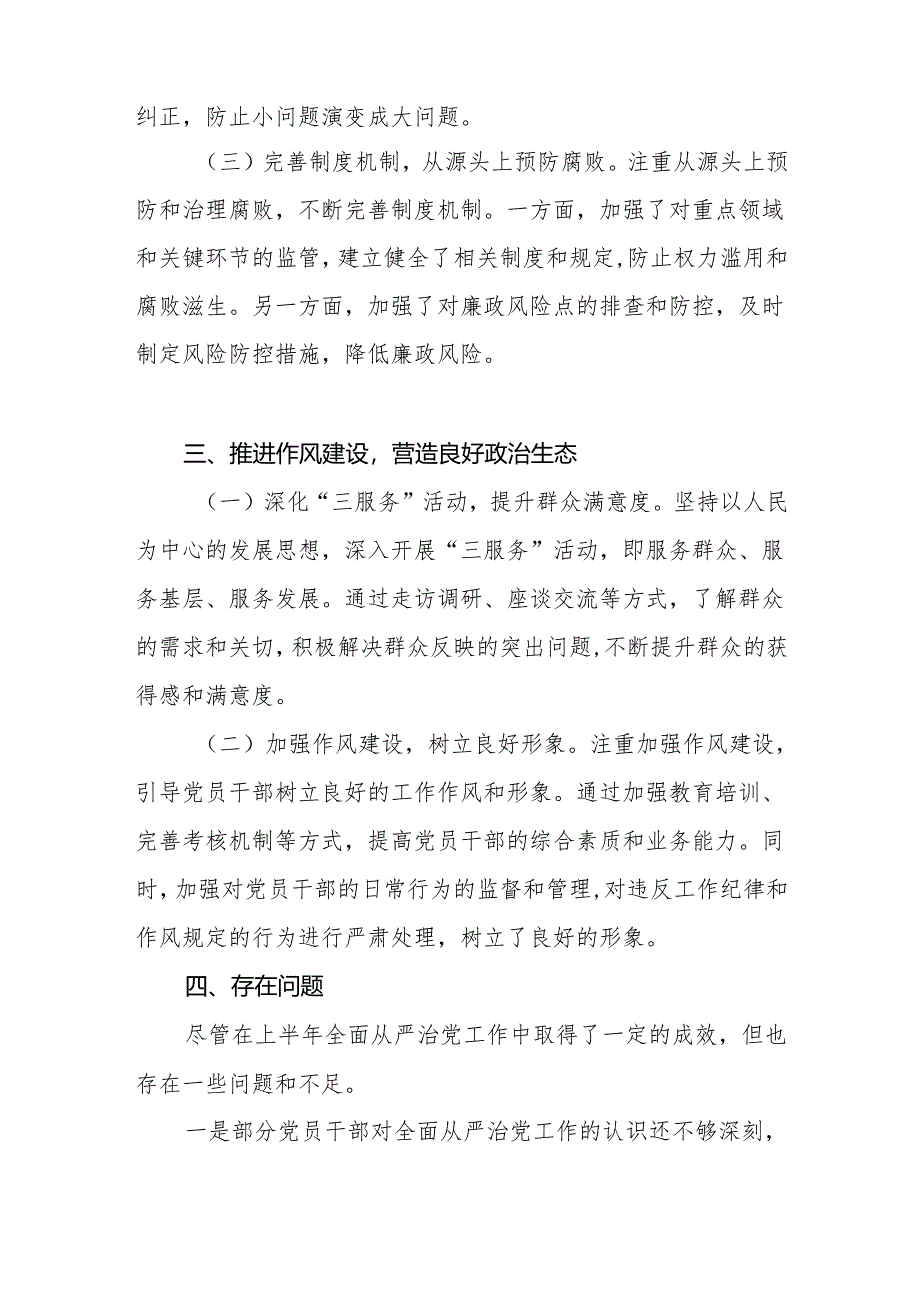 纠正，防止小问题演变成大问题。

（三）完善制度机制，从源头上预防腐败。注重从源头上预防和治理腐败，不断完善制度机制。一方面，加强了对重点领域和关键环节的监管，建立健全了相关制度和规定，防止权力滥用和腐败滋生。另一方面，加强了对廉政风险点的排查和防控，及时制定风险防控措施，降低廉政风险。

三、推进作风建设，营造良好政治生态

（一）深化“三服务”活动，提升群众满意度。坚持以人民为中心的发展思想，深入开展“三服务”活动，即服务群众、服务基层、服务发展。通过走访调研、座谈交流等方式，了解群众的需求和关切，积极解决群众反映的突出问题，不断提升群众的获得感和满意度。

（二）加强作风建设，树立良好形象。注重加强作风建设，引导党员干部树立良好的工作作风和形象。通过加强教育培训、完善考核机制等方式，提高党员干部的综合素质和业务能力。同时，加强对党员干部的日常行为的监督和管理，对违反工作纪律和作风规定的行为进行严肃处理，树立了良好的形象。

四、存在问题

尽管在上半年全面从严治党工作中取得了一定的成效，但也存在一些问题和不足。

一是部分党员干部对全面从严治党工作的认识还不够深刻，